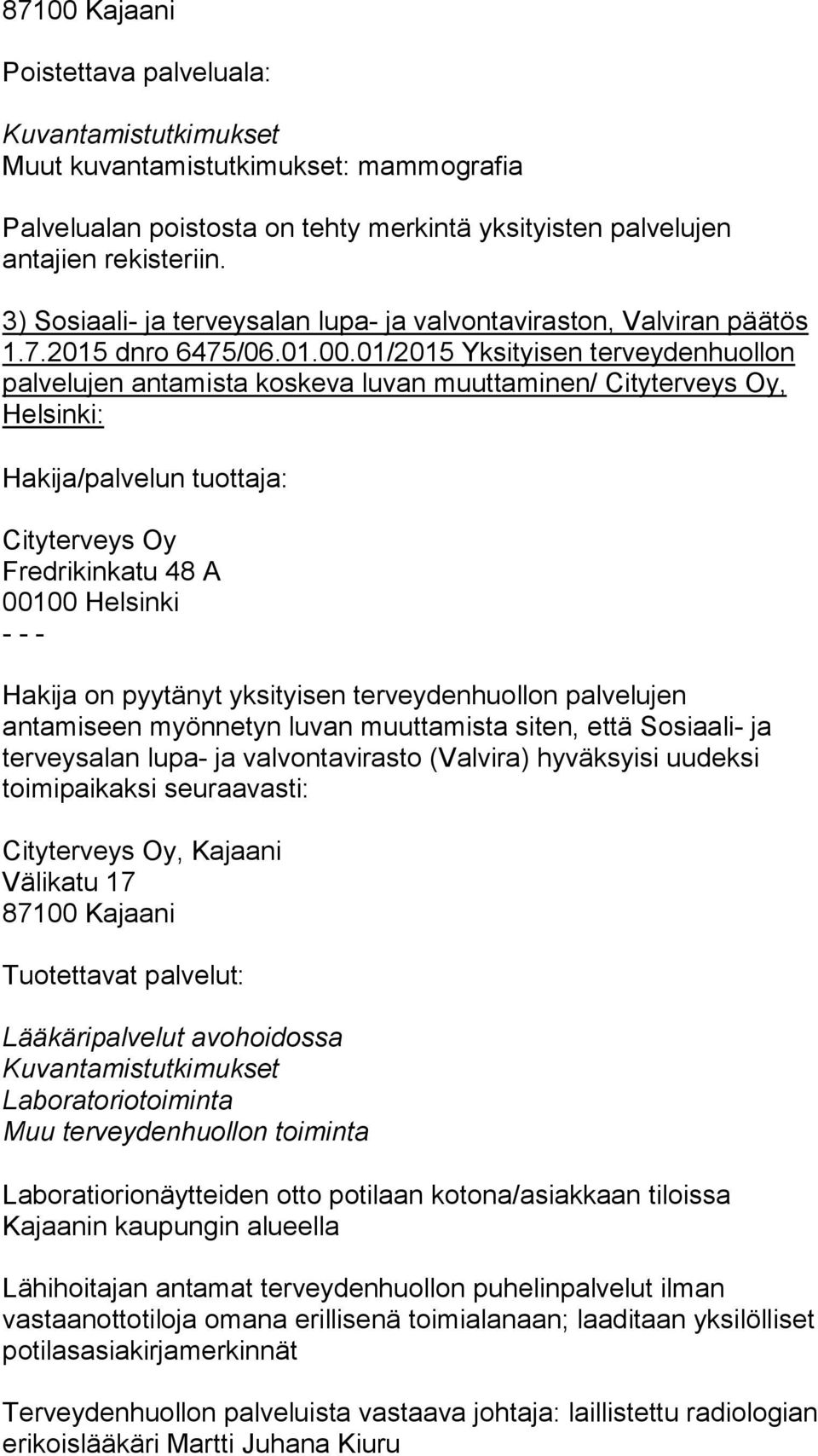 87100 Kajaani

Poistettava palveluala:

Kuvantamistutkimukset
Muut kuvantamistutkimukset: mammografia

Palvelualan poistosta on tehty merkintä yksityisten palvelujen antajien rekisteriin.

3) Sosiaali- ja terveysalan lupa- ja valvontaviraston, Valviran päätös 1.7.2015 dnro 6475/06.01.00.01/2015 Yksityisen terveydenhuollon palvelujen antamista koskeva luvan muuttaminen/ Cityterveys Oy, Helsinki:

Hakija/palvelun tuottaja:

Cityterveys Oy
Fredrikinkatu 48 A
00100 Helsinki
- - -
Hakija on pyytänyt yksityisen terveydenhuollon palvelujen antamiseen myönnetyn luvan muuttamista siten, että Sosiaali- ja terveysalan lupa- ja valvontavirasto (Valvira) hyväksyisi uudeksi toimipaikaksi seuraavasti:

Cityterveys Oy, Kajaani
Välikatu 17
87100 Kajaani

Tuotettavat palvelut:

Lääkäripalvelut avohoidossa
Kuvantamistutkimukset
Laboratoriotoiminta
Muu terveydenhuollon toiminta

Laboratiorionäytteiden otto potilaan kotona/asiakkaan tiloissa Kajaanin kaupungin alueella

Lähihoitajan antamat terveydenhuollon puhelinpalvelut ilman vastaanottotiloja omana erillisenä toimialanaan; laaditaan yksilölliset potilasasiakirjamerkinnät

Terveydenhuollon palveluista vastaava johtaja: laillistettu radiologian erikoislääkäri Martti Juhana Kiuru